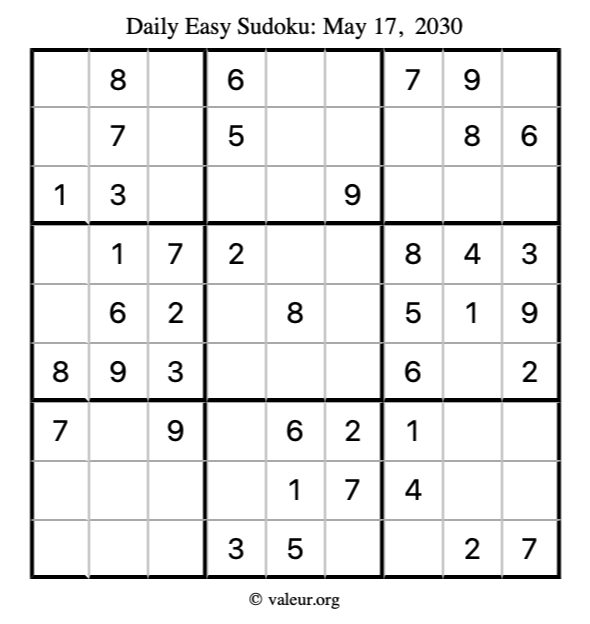 Daily Easy Sudoku: May 17, 2030

|  | 8 |  | 6 |  |  | 7 | 9 |  |
|---|---|---|---|---|---|---|---|---|
|  | 7 |  | 5 |  |  |  | 8 | 6 |
| 1 | 3 |  |  |  | 9 |  |  |  |
|  | 1 | 7 | 2 |  |  | 8 | 4 | 3 |
|  | 6 | 2 |  | 8 |  | 5 | 1 | 9 |
| 8 | 9 | 3 |  |  |  | 6 |  | 2 |
| 7 |  | 9 |  | 6 | 2 | 1 |  |  |
|  |  |  |  | 1 | 7 | 4 |  |  |
|  |  |  | 3 | 5 |  |  | 2 | 7 |

© valeur.org